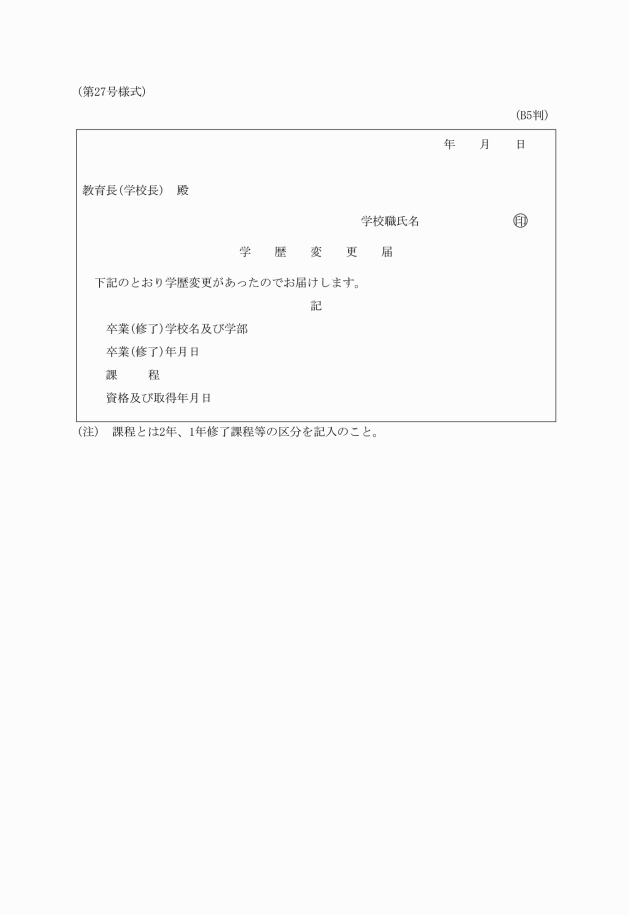 (第27号様式)

(B5判)

年　　月　　日

教育長(学校長)　殿

学校職氏名　　　　　　　　㊞

学　歴　変　更　届

下記のとおり学歴変更があったのでお届けします。

記

卒業(修了)学校名及び学部

卒業(修了)年月日

課　　程

資格及び取得年月日

(注)　課程とは2年、1年修了課程等の区分を記入のこと。